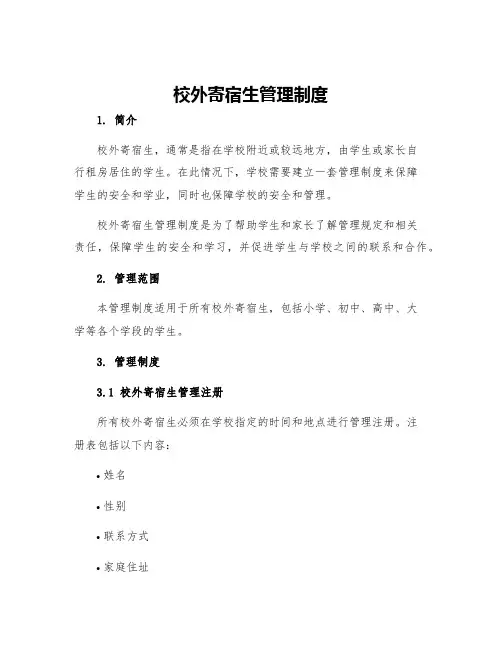 校外寄宿生管理制度

1. 简介

校外寄宿生，通常是指在学校附近或较远地方，由学生或家长自行租房居住的学生。在此情况下，学校需要建立一套管理制度来保障学生的安全和学业，同时也保障学校的安全和管理。

校外寄宿生管理制度是为了帮助学生和家长了解管理规定和相关责任，保障学生的安全和学习，并促进学生与学校之间的联系和合作。

2. 管理范围

本管理制度适用于所有校外寄宿生，包括小学、初中、高中、大学等各个学段的学生。

3. 管理制度

3.1 校外寄宿生管理注册

所有校外寄宿生必须在学校指定的时间和地点进行管理注册。注册表包括以下内容：

• 姓名

• 性别

• 联系方式

• 家庭住址